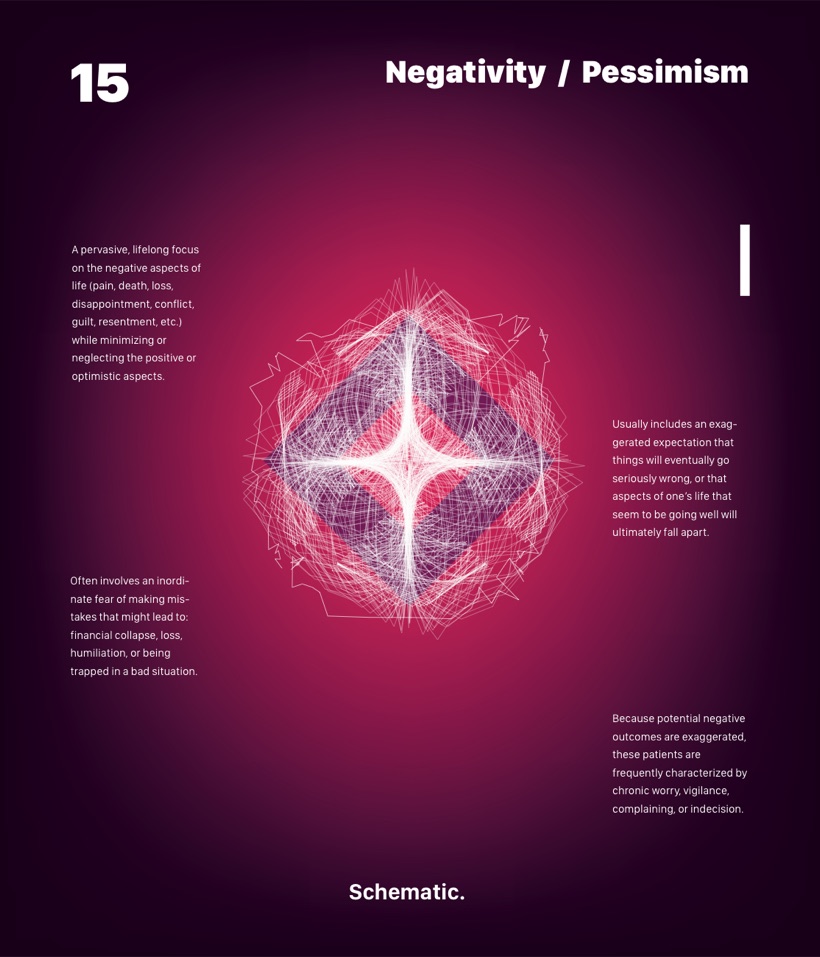 15

Negativity / Pessimism

A pervasive, lifelong focus on the negative aspects of life (pain, death, loss, disappointment, conflict, guilt, resentment, etc.) while minimizing or neglecting the positive or optimistic aspects.

Usually includes an exaggerated expectation that things will eventually go seriously wrong, or that aspects of one's life that seem to be going well will ultimately fall apart.

Often involves an inordinate fear of making mistakes that might lead to: financial collapse, loss, humiliation, or being trapped in a bad situation.

Because potential negative outcomes are exaggerated, these patients are frequently characterized by chronic worry, vigilance, complaining, or indecision.

Schematic.